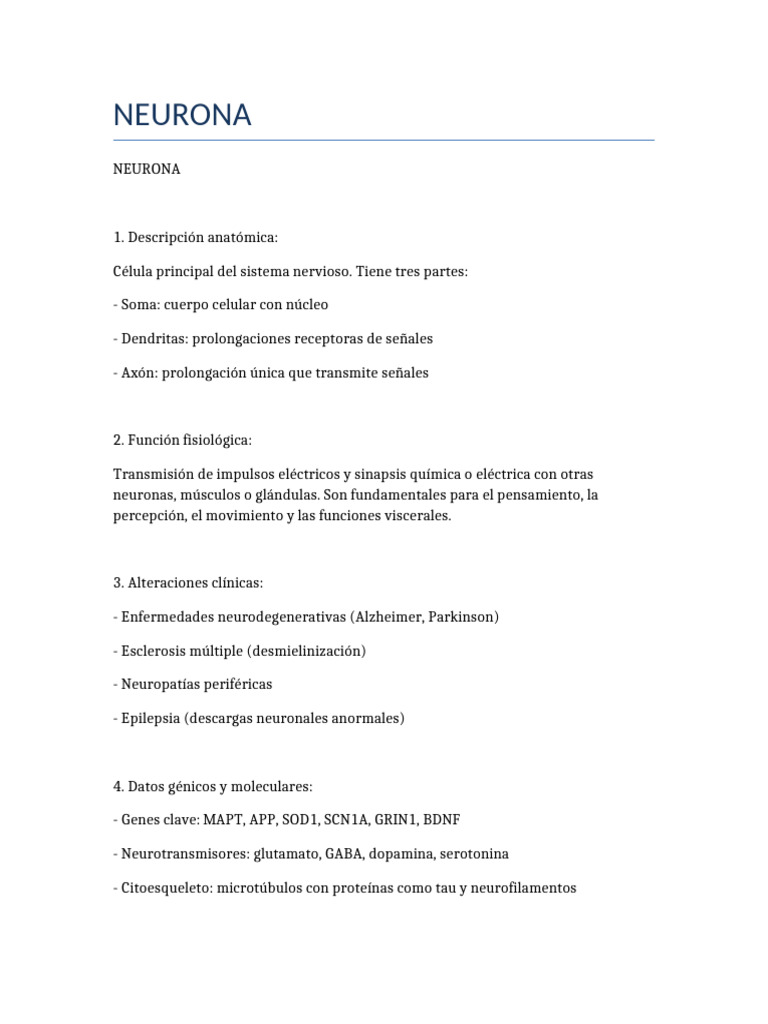 NEURONA

NEURONA

1. Descripción anatómica:

Célula principal del sistema nervioso. Tiene tres partes:

- Soma: cuerpo celular con núcleo

- Dendritas: prolongaciones receptoras de señales

- Axón: prolongación única que transmite señales

2. Función fisiológica:

Transmisión de impulsos eléctricos y sinapsis química o eléctrica con otras neuronas, músculos o glándulas. Son fundamentales para el pensamiento, la percepción, el movimiento y las funciones viscerales.

3. Alteraciones clínicas:

- Enfermedades neurodegenerativas (Alzheimer, Parkinson)

- Esclerosis múltiple (desmielinización)

- Neuropatías periféricas

- Epilepsia (descargas neuronales anormales)

4. Datos génicos y moleculares:

- Genes clave: MAPT, APP, SOD1, SCN1A, GRIN1, BDNF

- Neurotransmisores: glutamato, GABA, dopamina, serotonina

- Citoesqueleto: microtúbulos con proteínas como tau y neurofilamentos